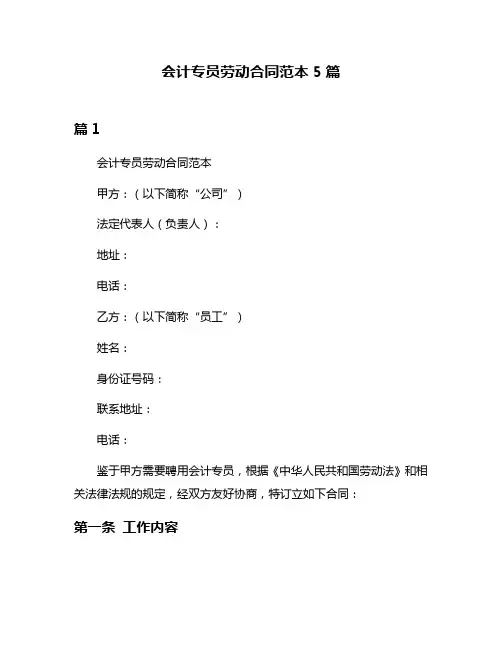 会计专员劳动合同范本 5 篇

篇 1

会计专员劳动合同范本

甲方：（以下简称“公司”）

法定代表人（负责人）：

地址：

电话：

乙方：（以下简称“员工”）

姓名：

身份证号码：

联系地址：

电话：

鉴于甲方需要聘用会计专员，根据《中华人民共和国劳动法》和相关法律法规的规定，经双方友好协商，特订立如下合同：

第一条 工作内容